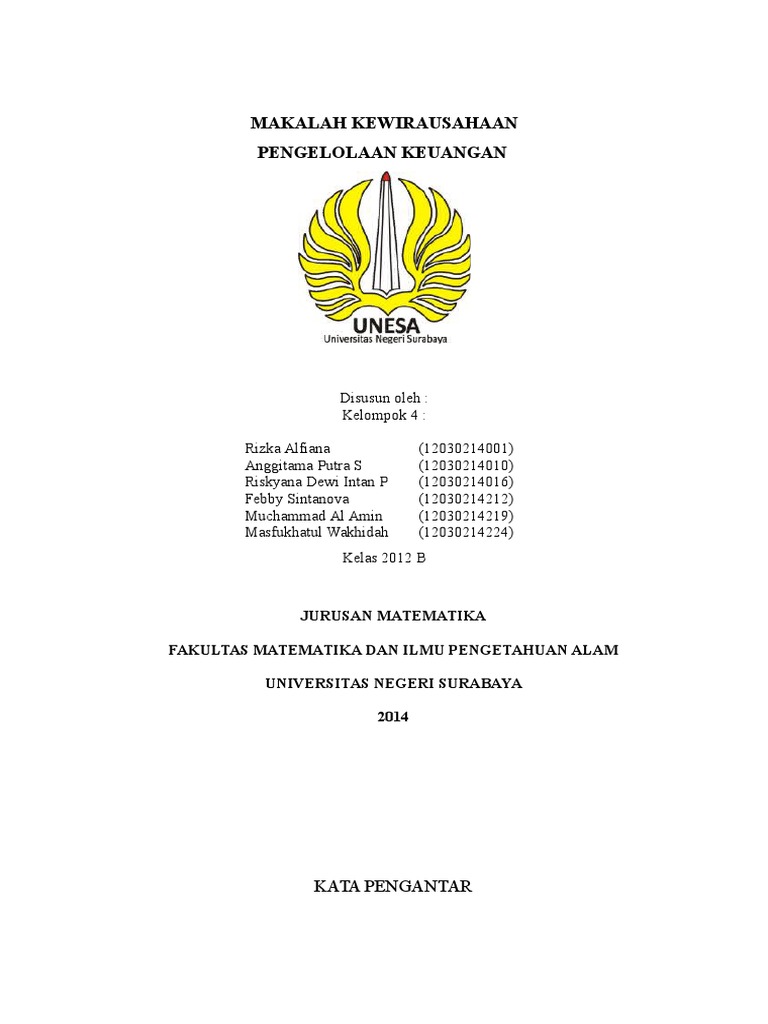 MAKALAH KEWIRAUSAHAAN

PENGELOLAAN KEUANGAN

UNESA
Universitas Negeri Surabaya

Disusun oleh :
Kelompok 4 :

Rizka Alfiana (12030214001)
Anggitama Putra S (12030214010)
Riskyana Dewi Intan P (12030214016)
Febby Sintanova (12030214212)
Muchammad Al Amin (12030214219)
Masfukhatul Wakhidah (12030214224)

Kelas 2012 B

JURUSAN MATEMATIKA

FAKULTAS MATEMATIKA DAN ILMU PENGETAHUAN ALAM

UNIVERSITAS NEGERI SURABAYA

2014

KATA PENGANTAR